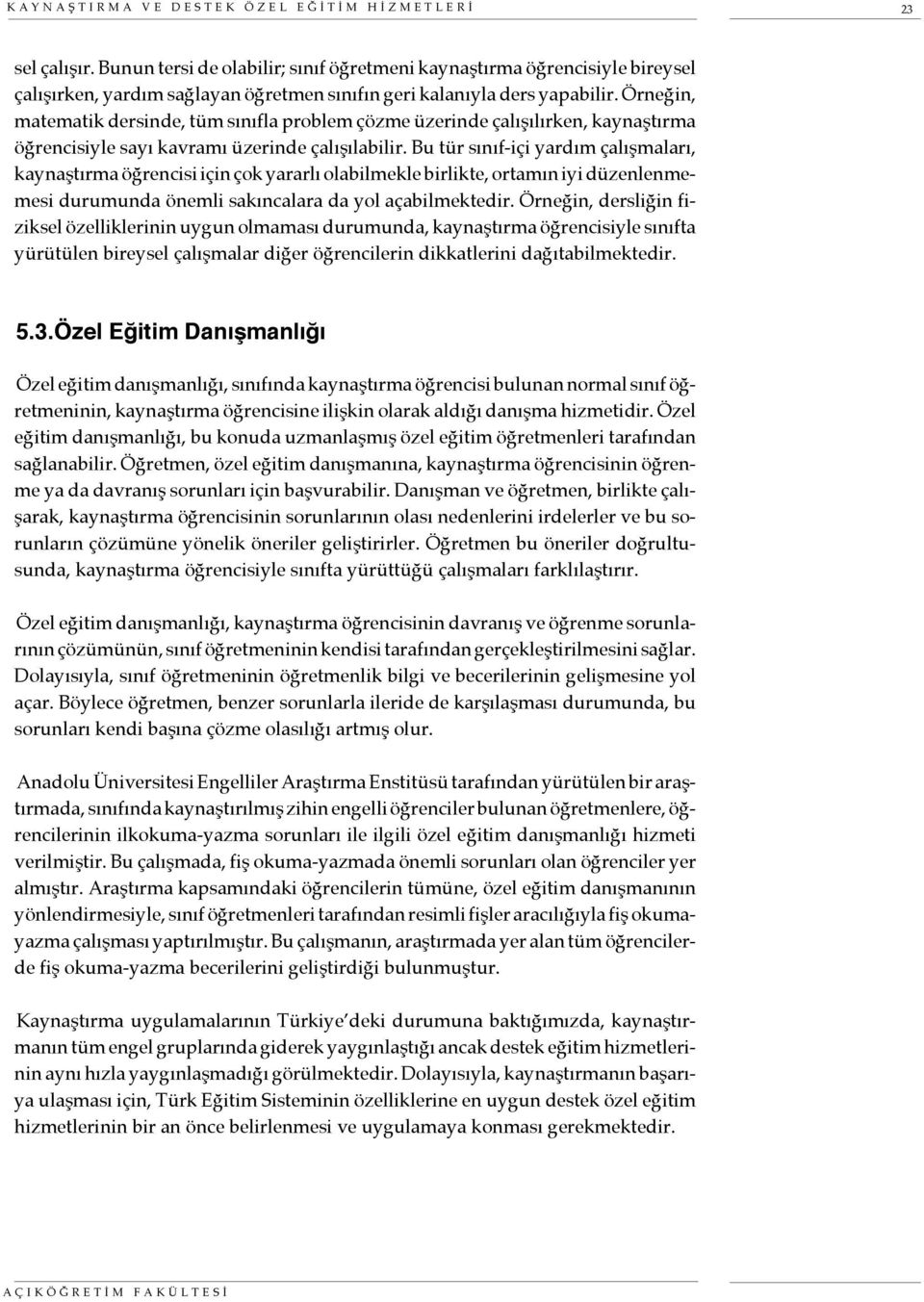 KAYNAŞTIRMA VE DESTEK ÖZEL EĞİTİM HİZMETLERİ 23

sel çalışır. Bunun tersi de olabilir; sınıf öğretmeni kaynaştırma öğrencisiyle bireysel çalışırken, yardım sağlayan öğretmen sınıfın geri kalanıyla ders yapabilir. Örneğin, matematik dersinde, tüm sınıfla problem çözme üzerinde çalışılırken, kaynaştırma öğrencisiyle sayı kavramı üzerinde çalışılabilir. Bu tür sınıf-içi yardım çalışmaları, kaynaştırma öğrencisi için çok yararlı olabilmekle birlikte, ortamın iyi düzenlenmemesi durumunda önemli sakıncalara da yol açabilmektedir. Örneğin, dersliğin fiziksel özelliklerinin uygun olmaması durumunda, kaynaştırma öğrencisiyle sınıfta yürütülen bireysel çalışmalar diğer öğrencilerin dikkatlerini dağıtabilmektedir.

5.3.Özel Eğitim Danışmanlığı

Özel eğitim danışmanlığı, sınıfında kaynaştırma öğrencisi bulunan normal sınıf öğretmeninin, kaynaştırma öğrencisine ilişkin olarak aldığı danışma hizmetidir. Özel eğitim danışmanlığı, bu konuda uzmanlaşmış özel eğitim öğretmenleri tarafından sağlanabilir. Öğretmen, özel eğitim danışmanına, kaynaştırma öğrencisinin öğrenme ya da davranış sorunları için başvurabilir. Danışman ve öğretmen, birlikte çalışarak, kaynaştırma öğrencisinin sorunlarının olası nedenlerini irdelerler ve bu sorunların çözümüne yönelik öneriler geliştirirler. Öğretmen bu öneriler doğrultusunda, kaynaştırma öğrencisiyle sınıfta yürüttüğü çalışmaları farklılaştırır.

Özel eğitim danışmanlığı, kaynaştırma öğrencisinin davranış ve öğrenme sorunlarının çözümünün, sınıf öğretmeninin kendisi tarafından gerçekleştirilmesini sağlar. Dolayısıyla, sınıf öğretmeninin öğretmenlik bilgi ve becerilerinin gelişmesine yol açar. Böylece öğretmen, benzer sorunlarla ileride de karşılaşması durumunda, bu sorunları kendi başına çözme olasılığı artmış olur.

Anadolu Üniversitesi Engelliler Araştırma Enstitüsü tarafından yürütülen bir araştırmada, sınıfında kaynaştırılmış zihin engelli öğrenciler bulunan öğretmenlere, öğrencilerinin ilkokuma-yazma sorunları ile ilgili özel eğitim danışmanlığı hizmeti verilmiştir. Bu çalışmada, fiş okuma-yazmada önemli sorunları olan öğrenciler yer almıştır. Araştırma kapsamındaki öğrencilerin tümüne, özel eğitim danışmanının yönlendirmesiyle, sınıf öğretmenleri tarafından resimli fişler aracılığıyla fiş okuma-yazma çalışması yaptırılmıştır. Bu çalışmanın, araştırmada yer alan tüm öğrencilerde fiş okuma-yazma becerilerini geliştirdiği bulunmuştur.

Kaynaştırma uygulamalarının Türkiye'deki durumuna baktığımızda, kaynaştırmanın tüm engel gruplarında giderek yaygınlaştığı ancak destek eğitim hizmetlerinin aynı hızla yaygınlaşmadığı görülmektedir. Dolayısıyla, kaynaştırmanın başarıya ulaşması için, Türk Eğitim Sisteminin özelliklerine en uygun destek özel eğitim hizmetlerinin bir an önce belirlenmesi ve uygulamaya konması gerekmektedir.

AÇIKÖĞRETİM FAKÜLTESİ